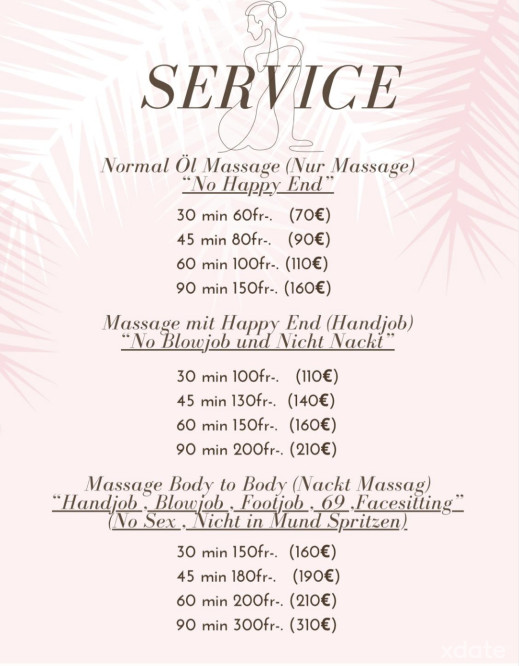 SERVICE

Normal Öl Massage (Nur Massage)
"No Happy End"

30 min 60fr-. (70€)
45 min 80fr-. (90€)
60 min 100fr-. (110€)
90 min 150fr-. (160€)

Massage mit Happy End (Handjob)
"No Blowjob und Nicht Nackt"

30 min 100fr-. (110€)
45 min 130fr-. (140€)
60 min 150fr-. (160€)
90 min 200fr-. (210€)

Massage Body to Body (Nackt Massag)
"Handjob , Blowjob , Footjob , 69 ,Facesitting"
(No Sex , Nicht in Mund Spritzen)

30 min 150fr-. (160€)
45 min 180fr-. (190€)
60 min 200fr-. (210€)
90 min 300fr-. (310€)

xdate